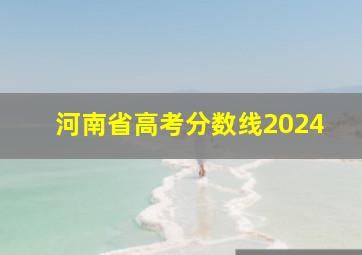 河南省高考分数线2024